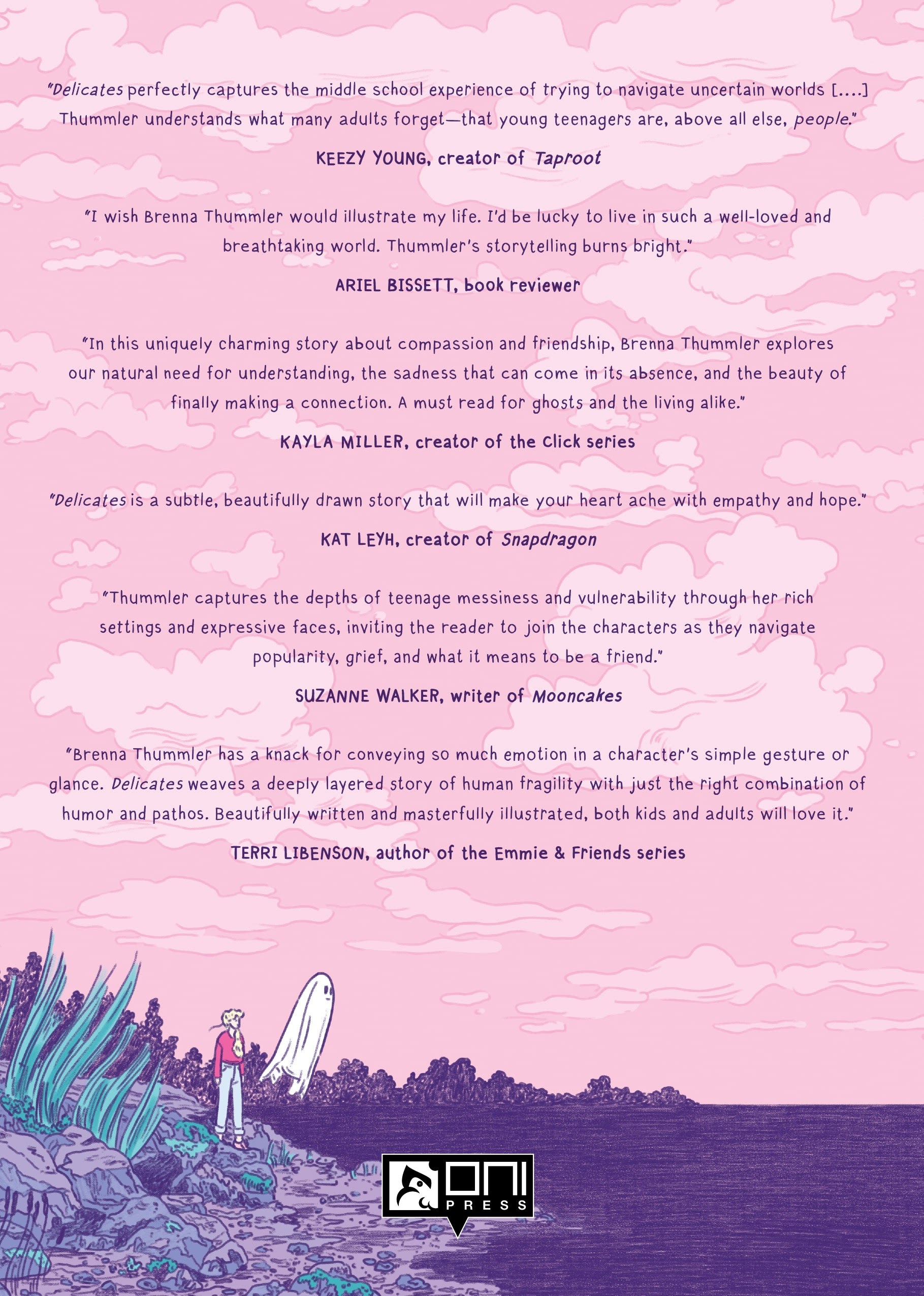 "Delicates perfectly captures the middle school experience of trying to navigate uncertain worlds [....] Thummler understands what many adults forget—that young teenagers are, above all else, people."

KEEZY YOUNG, creator of Taproot

"I wish Brenna Thummler would illustrate my life. I'd be lucky to live in such a well-loved and breathtaking world. Thummler's storytelling burns bright."

ARIEL BISSETT, book reviewer

"In this uniquely charming story about compassion and friendship, Brenna Thummler explores our natural need for understanding, the sadness that can come in its absence, and the beauty of finally making a connection. A must read for ghosts and the living alike."

KAYLA MILLER, creator of the Click series

"Delicates is a subtle, beautifully drawn story that will make your heart ache with empathy and hope."

KAT LEYH, creator of Snapdragon

"Thummler captures the depths of teenage messiness and vulnerability through her rich settings and expressive faces, inviting the reader to join the characters as they navigate popularity, grief, and what it means to be a friend."

SUZANNE WALKER, writer of Mooncakes

"Brenna Thummler has a knack for conveying so much emotion in a character's simple gesture or glance. Delicates weaves a deeply layered story of human fragility with just the right combination of humor and pathos. Beautifully written and masterfully illustrated, both kids and adults will love it."

TERRI LIBENSON, author of the Emmie & Friends series

ONI PRESS